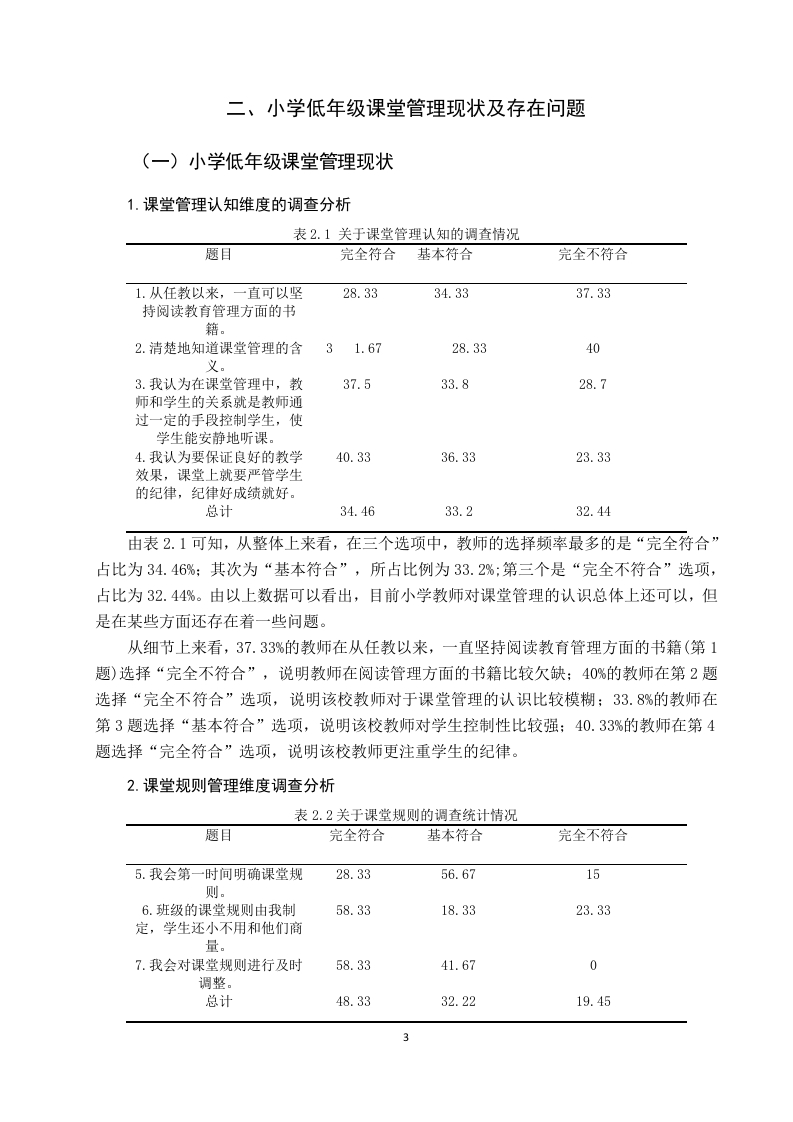 二、小学低年级课堂管理现状及存在问题

（一）小学低年级课堂管理现状

1.课堂管理认知维度的调查分析

表 2.1 关于课堂管理认知的调查情况

| 题目 | 完全符合 | 基本符合 | 完全不符合 |
|---|---|---|---|
| 1.从任教以来，一直可以坚持阅读教育管理方面的书籍。 | 28.33 | 34.33 | 37.33 |
| 2.清楚地知道课堂管理的含义。 | 3　1.67 | 28.33 | 40 |
| 3.我认为在课堂管理中，教师和学生的关系就是教师通过一定的手段控制学生，使学生能安静地听课。 | 37.5 | 33.8 | 28.7 |
| 4.我认为要保证良好的教学效果，课堂上就要严管学生的纪律，纪律好成绩就好。 | 40.33 | 36.33 | 23.33 |
| 总计 | 34.46 | 33.2 | 32.44 |

由表 2.1 可知，从整体上来看，在三个选项中，教师的选择频率最多的是“完全符合”占比为 34.46%；其次为“基本符合”，所占比例为 33.2%;第三个是“完全不符合”选项，占比为 32.44%。由以上数据可以看出，目前小学教师对课堂管理的认识总体上还可以，但是在某些方面还存在着一些问题。

从细节上来看，37.33%的教师在从任教以来，一直坚持阅读教育管理方面的书籍(第 1 题)选择“完全不符合”，说明教师在阅读管理方面的书籍比较欠缺；40%的教师在第 2 题选择“完全不符合”选项，说明该校教师对于课堂管理的认识比较模糊；33.8%的教师在第 3 题选择“基本符合”选项，说明该校教师对学生控制性比较强；40.33%的教师在第 4 题选择“完全符合”选项，说明该校教师更注重学生的纪律。

2.课堂规则管理维度调查分析

表 2.2 关于课堂规则的调查统计情况

| 题目 | 完全符合 | 基本符合 | 完全不符合 |
|---|---|---|---|
| 5.我会第一时间明确课堂规则。 | 28.33 | 56.67 | 15 |
| 6.班级的课堂规则由我制定，学生还小不用和他们商量。 | 58.33 | 18.33 | 23.33 |
| 7.我会对课堂规则进行及时调整。 | 58.33 | 41.67 | 0 |
| 总计 | 48.33 | 32.22 | 19.45 |

3